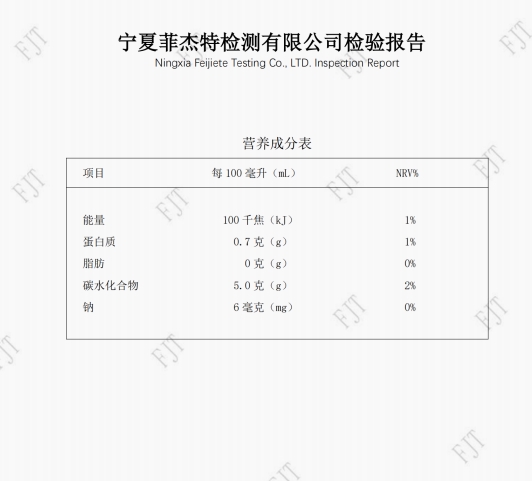 宁夏菲杰特检测有限公司检验报告
Ningxia Feijiete Testing Co., LTD. Inspection Report

营养成分表

| 项目 | 每100毫升（mL） | NRV% |
|---|---|---|
| 能量 | 100千焦（kJ） | 1% |
| 蛋白质 | 0.7克（g） | 1% |
| 脂肪 | 0克（g） | 0% |
| 碳水化合物 | 5.0克（g） | 2% |
| 钠 | 6毫克（mg） | 0% |

FJT